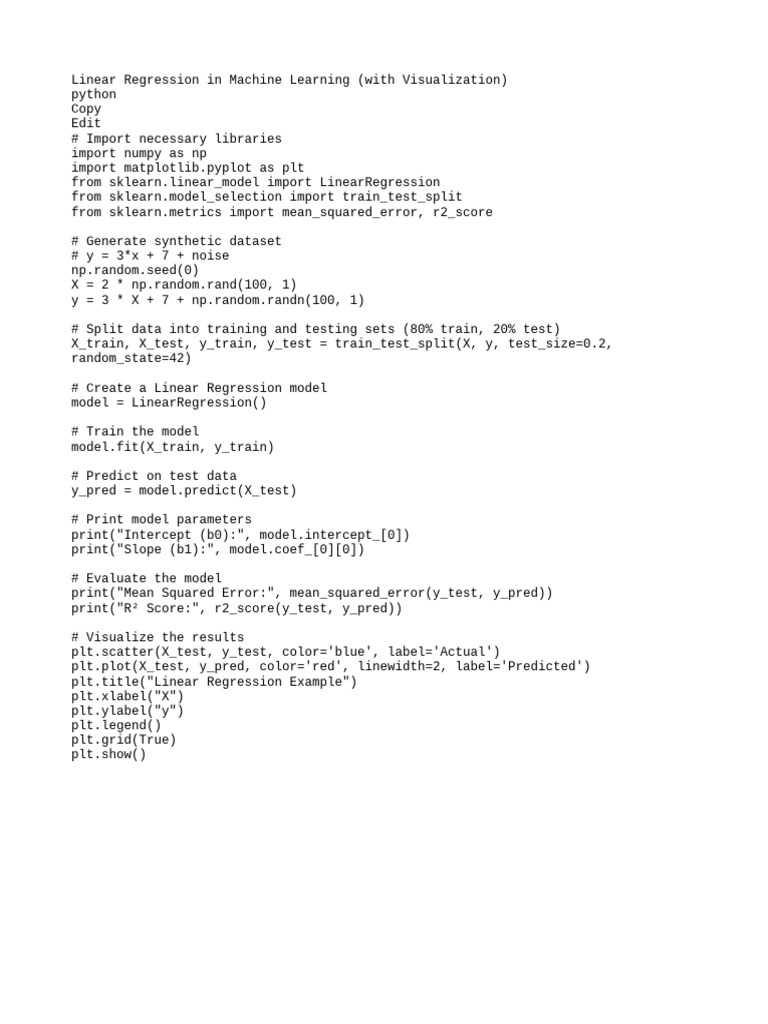 Linear Regression in Machine Learning (with Visualization)
python
Copy
Edit
# Import necessary libraries
import numpy as np
import matplotlib.pyplot as plt
from sklearn.linear_model import LinearRegression
from sklearn.model_selection import train_test_split
from sklearn.metrics import mean_squared_error, r2_score

# Generate synthetic dataset
# y = 3*x + 7 + noise
np.random.seed(0)
X = 2 * np.random.rand(100, 1)
y = 3 * X + 7 + np.random.randn(100, 1)

# Split data into training and testing sets (80% train, 20% test)
X_train, X_test, y_train, y_test = train_test_split(X, y, test_size=0.2, random_state=42)

# Create a Linear Regression model
model = LinearRegression()

# Train the model
model.fit(X_train, y_train)

# Predict on test data
y_pred = model.predict(X_test)

# Print model parameters
print("Intercept (b0):", model.intercept_[0])
print("Slope (b1):", model.coef_[0][0])

# Evaluate the model
print("Mean Squared Error:", mean_squared_error(y_test, y_pred))
print("R² Score:", r2_score(y_test, y_pred))

# Visualize the results
plt.scatter(X_test, y_test, color='blue', label='Actual')
plt.plot(X_test, y_pred, color='red', linewidth=2, label='Predicted')
plt.title("Linear Regression Example")
plt.xlabel("X")
plt.ylabel("y")
plt.legend()
plt.grid(True)
plt.show()